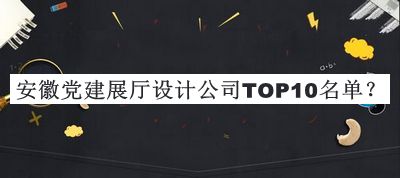 安徽党建展厅设计公司TOP10名单？